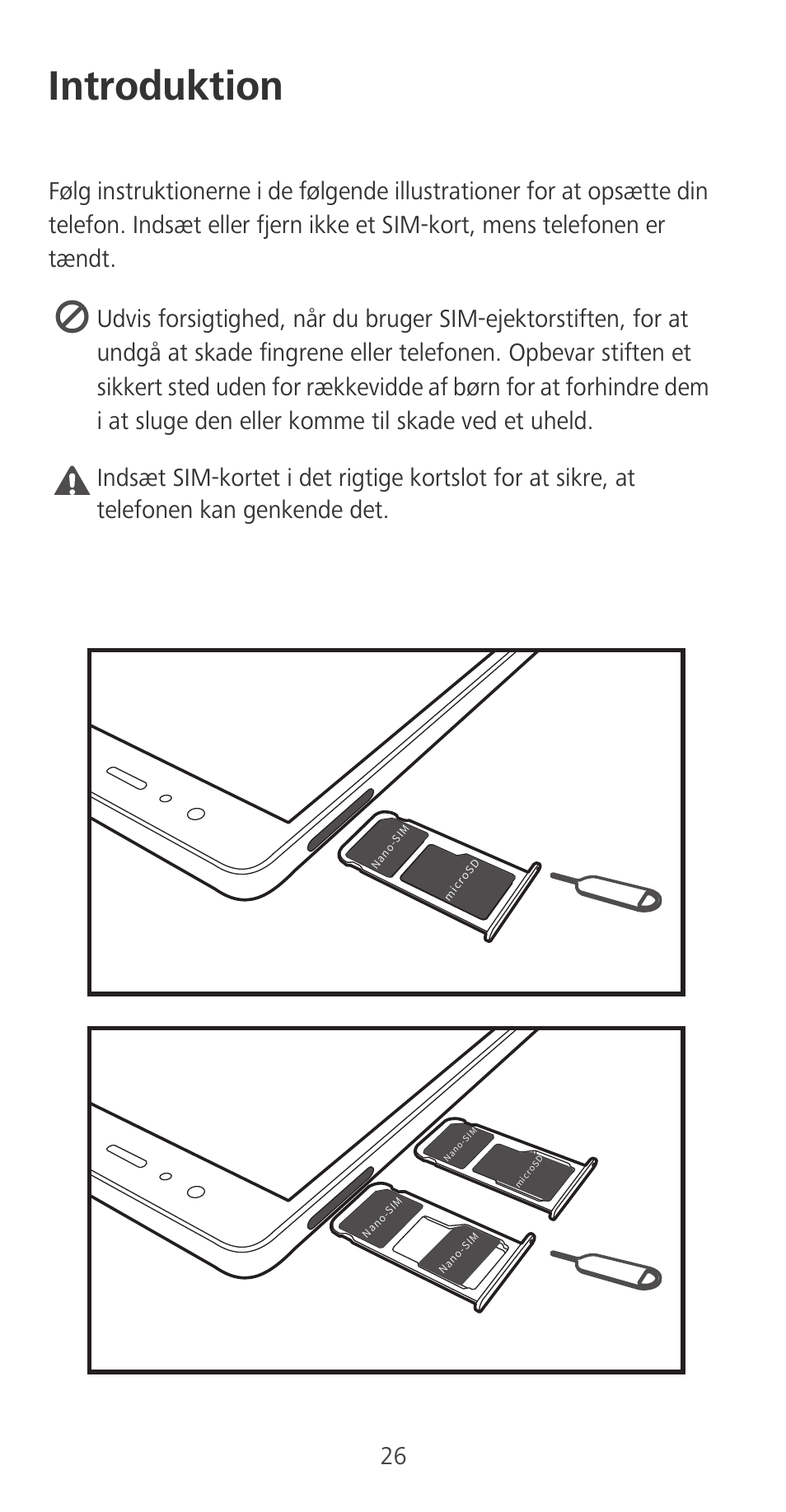 Introduktion

Følg instruktionerne i de følgende illustrationer for at opsætte din telefon. Indsæt eller fjern ikke et SIM-kort, mens telefonen er tændt.

Udvis forsigtighed, når du bruger SIM-ejektorstiften, for at undgå at skade fingrene eller telefonen. Opbevar stiften et sikkert sted uden for rækkevidde af børn for at forhindre dem i at sluge den eller komme til skade ved et uheld.

Indsæt SIM-kortet i det rigtige kortslot for at sikre, at telefonen kan genkende det.

Nano-SIM
microSD

Nano-SIM
microSD
Nano-SIM
Nano-SIM

26